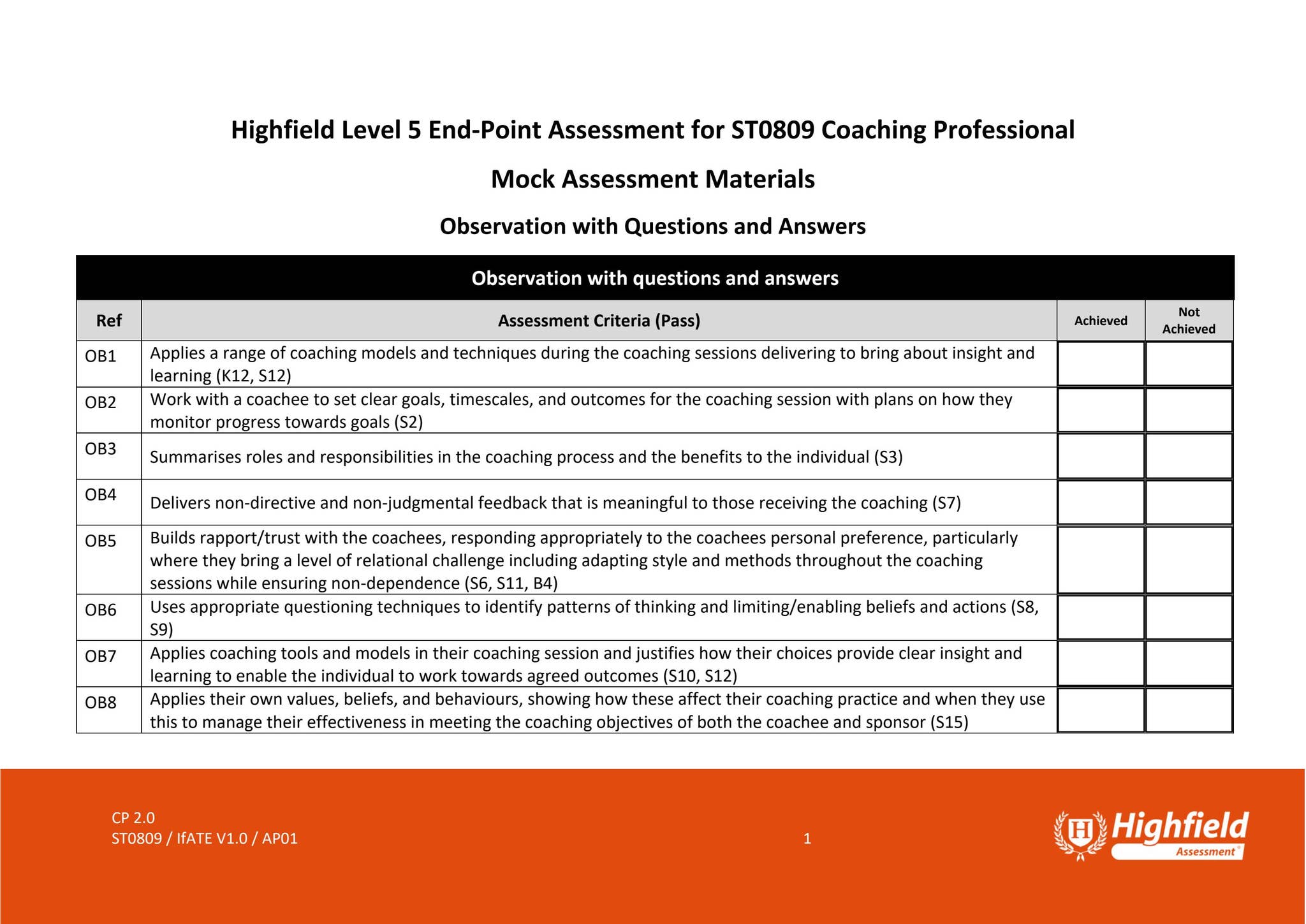 Highfield Level 5 End-Point Assessment for ST0809 Coaching Professional

Mock Assessment Materials

Observation with Questions and Answers

Observation with questions and answers

| Ref | Assessment Criteria (Pass) | Achieved | Not Achieved |
|---|---|---|---|
| OB1 | Applies a range of coaching models and techniques during the coaching sessions delivering to bring about insight and learning (K12, S12) | | |
| OB2 | Work with a coachee to set clear goals, timescales, and outcomes for the coaching session with plans on how they monitor progress towards goals (S2) | | |
| OB3 | Summarises roles and responsibilities in the coaching process and the benefits to the individual (S3) | | |
| OB4 | Delivers non-directive and non-judgmental feedback that is meaningful to those receiving the coaching (S7) | | |
| OB5 | Builds rapport/trust with the coachees, responding appropriately to the coachees personal preference, particularly where they bring a level of relational challenge including adapting style and methods throughout the coaching sessions while ensuring non-dependence (S6, S11, B4) | | |
| OB6 | Uses appropriate questioning techniques to identify patterns of thinking and limiting/enabling beliefs and actions (S8, S9) | | |
| OB7 | Applies coaching tools and models in their coaching session and justifies how their choices provide clear insight and learning to enable the individual to work towards agreed outcomes (S10, S12) | | |
| OB8 | Applies their own values, beliefs, and behaviours, showing how these affect their coaching practice and when they use this to manage their effectiveness in meeting the coaching objectives of both the coachee and sponsor (S15) | | |

CP 2.0
ST0809 / IfATE V1.0 / AP01

1

Highfield
Assessment